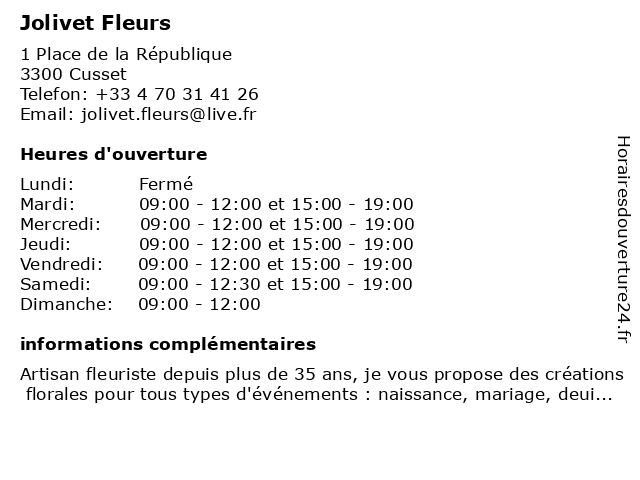 Jolivet Fleurs

1 Place de la République
3300 Cusset
Telefon: +33 4 70 31 41 26
Email: jolivet.fleurs@live.fr

Heures d'ouverture

| | |
|---|---|
| Lundi: | Fermé |
| Mardi: | 09:00 - 12:00 et 15:00 - 19:00 |
| Mercredi: | 09:00 - 12:00 et 15:00 - 19:00 |
| Jeudi: | 09:00 - 12:00 et 15:00 - 19:00 |
| Vendredi: | 09:00 - 12:00 et 15:00 - 19:00 |
| Samedi: | 09:00 - 12:30 et 15:00 - 19:00 |
| Dimanche: | 09:00 - 12:00 |

informations complémentaires

Artisan fleuriste depuis plus de 35 ans, je vous propose des créations florales pour tous types d'événements : naissance, mariage, deui...

Horairesdouverture24.fr